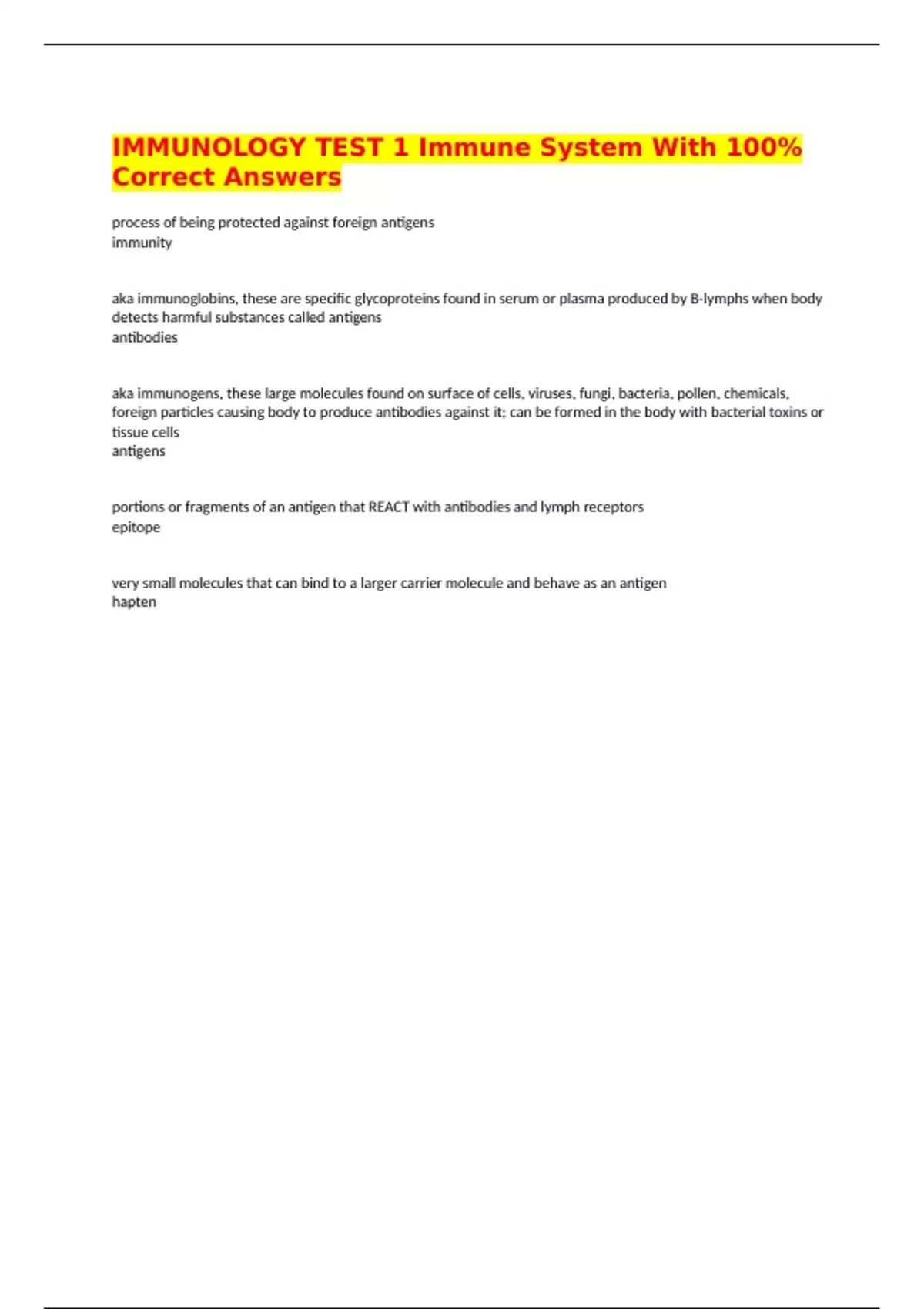 IMMUNOLOGY TEST 1 Immune System With 100% Correct Answers

process of being protected against foreign antigens
immunity

aka immunoglobins, these are specific glycoproteins found in serum or plasma produced by B-lymphs when body detects harmful substances called antigens
antibodies

aka immunogens, these large molecules found on surface of cells, viruses, fungi, bacteria, pollen, chemicals, foreign particles causing body to produce antibodies against it; can be formed in the body with bacterial toxins or tissue cells
antigens

portions or fragments of an antigen that REACT with antibodies and lymph receptors
epitope

very small molecules that can bind to a larger carrier molecule and behave as an antigen
hapten